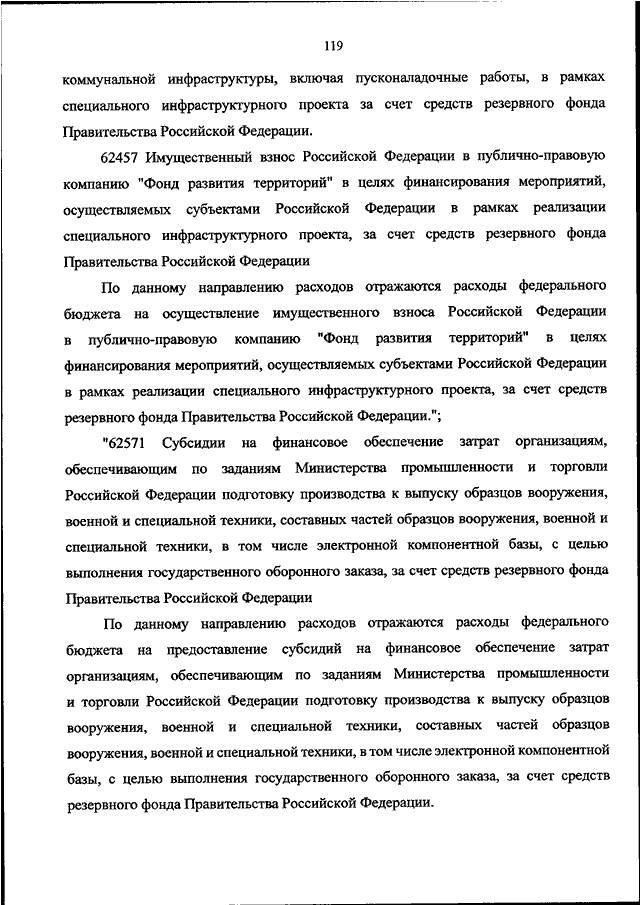 119

коммунальной инфраструктуры, включая пусконаладочные работы, в рамках специального инфраструктурного проекта за счет средств резервного фонда Правительства Российской Федерации.

62457 Имущественный взнос Российской Федерации в публично-правовую компанию "Фонд развития территорий" в целях финансирования мероприятий, осуществляемых субъектами Российской Федерации в рамках реализации специального инфраструктурного проекта, за счет средств резервного фонда Правительства Российской Федерации

По данному направлению расходов отражаются расходы федерального бюджета на осуществление имущественного взноса Российской Федерации в публично-правовую компанию "Фонд развития территорий" в целях финансирования мероприятий, осуществляемых субъектами Российской Федерации в рамках реализации специального инфраструктурного проекта, за счет средств резервного фонда Правительства Российской Федерации.";

"62571 Субсидии на финансовое обеспечение затрат организациям, обеспечивающим по заданиям Министерства промышленности и торговли Российской Федерации подготовку производства к выпуску образцов вооружения, военной и специальной техники, составных частей образцов вооружения, военной и специальной техники, в том числе электронной компонентной базы, с целью выполнения государственного оборонного заказа, за счет средств резервного фонда Правительства Российской Федерации

По данному направлению расходов отражаются расходы федерального бюджета на предоставление субсидий на финансовое обеспечение затрат организациям, обеспечивающим по заданиям Министерства промышленности и торговли Российской Федерации подготовку производства к выпуску образцов вооружения, военной и специальной техники, составных частей образцов вооружения, военной и специальной техники, в том числе электронной компонентной базы, с целью выполнения государственного оборонного заказа, за счет средств резервного фонда Правительства Российской Федерации.